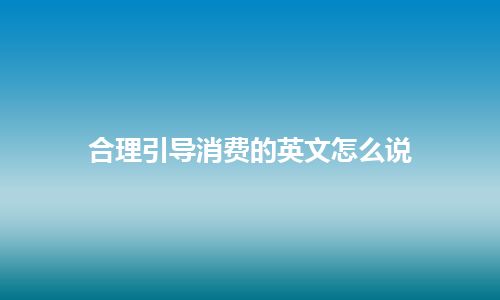 合理引导消费的英文怎么说